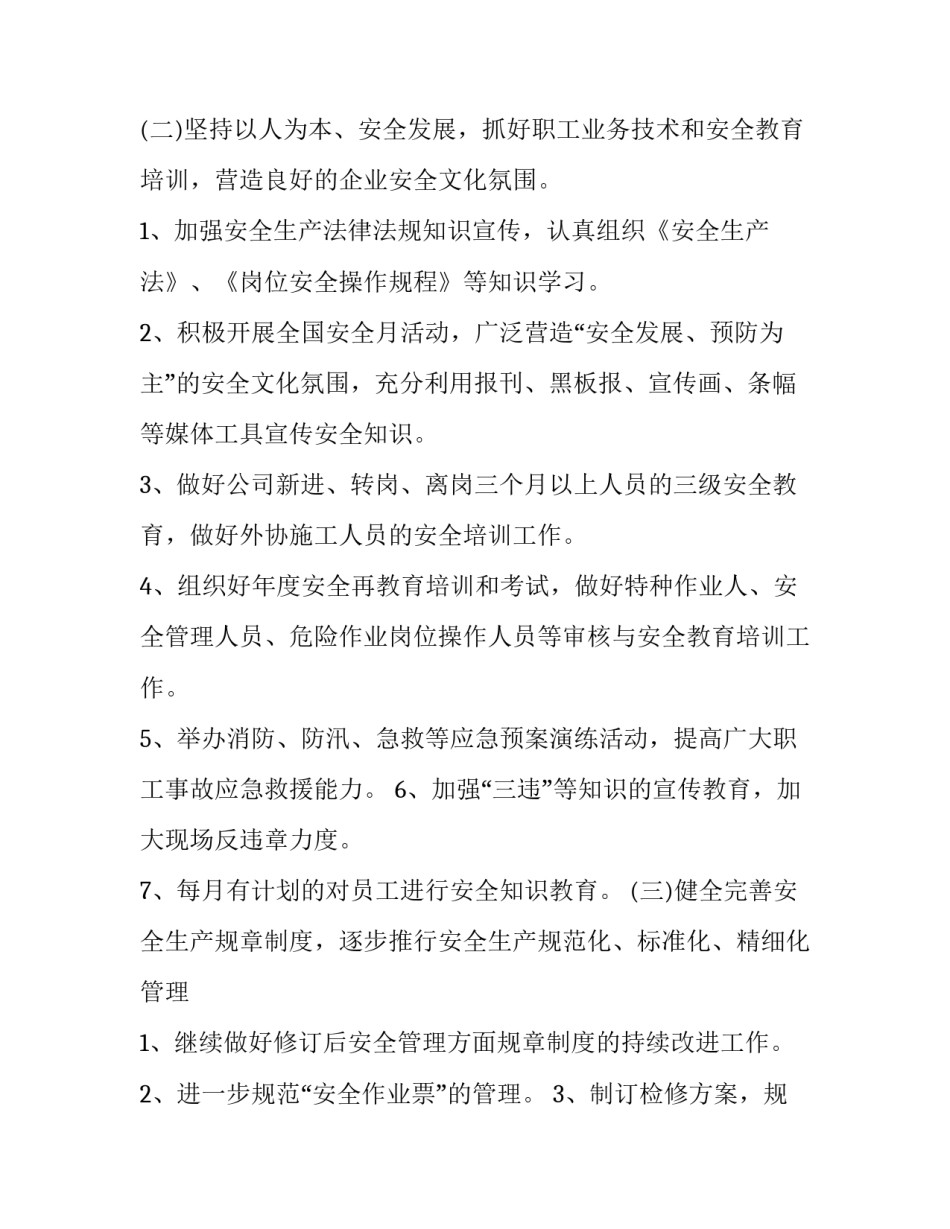 (二)坚持以人为本、安全发展，抓好职工业务技术和安全教育培训，营造良好的企业安全文化氛围。

1、加强安全生产法律法规知识宣传，认真组织《安全生产法》、《岗位安全操作规程》等知识学习。

2、积极开展全国安全月活动，广泛营造“安全发展、预防为主”的安全文化氛围，充分利用报刊、黑板报、宣传画、条幅等媒体工具宣传安全知识。

3、做好公司新进、转岗、离岗三个月以上人员的三级安全教育，做好外协施工人员的安全培训工作。

4、组织好年度安全再教育培训和考试，做好特种作业人、安全管理人员、危险作业岗位操作人员等审核与安全教育培训工作。

5、举办消防、防汛、急救等应急预案演练活动，提高广大职工事故应急救援能力。 6、加强“三违”等知识的宣传教育，加大现场反违章力度。

7、每月有计划的对员工进行安全知识教育。 (三)健全完善安全生产规章制度，逐步推行安全生产规范化、标准化、精细化管理

1、继续做好修订后安全管理方面规章制度的持续改进工作。

2、进一步规范“安全作业票”的管理。 3、制订检修方案，规